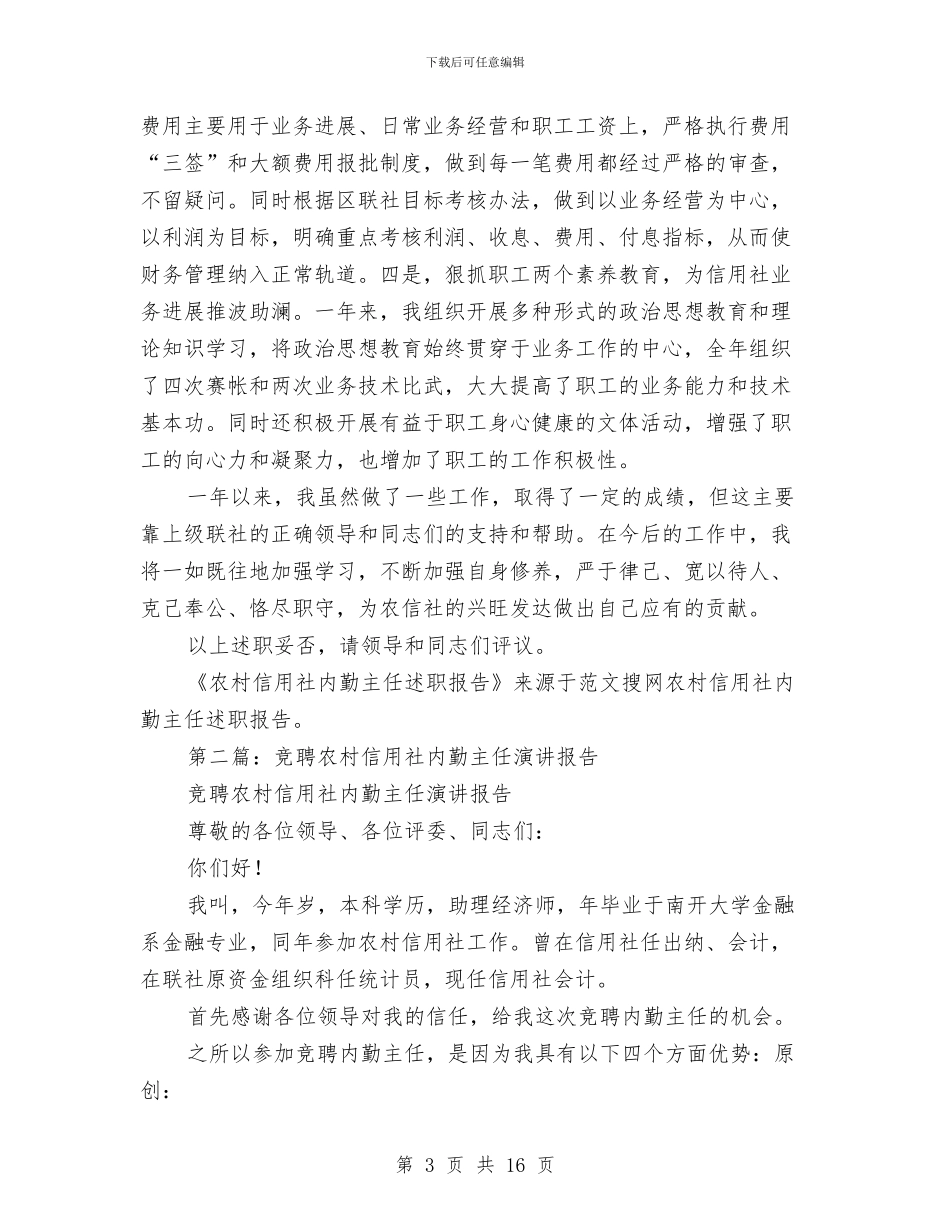 下载后可任意编辑

费用主要用于业务进展、日常业务经营和职工工资上，严格执行费用“三签”和大额费用报批制度，做到每一笔费用都经过严格的审查，不留疑问。同时根据区联社目标考核办法，做到以业务经营为中心，以利润为目标，明确重点考核利润、收息、费用、付息指标，从而使财务管理纳入正常轨道。四是，狠抓职工两个素养教育，为信用社业务进展推波助澜。一年来，我组织开展多种形式的政治思想教育和理论知识学习，将政治思想教育始终贯穿于业务工作的中心，全年组织了四次赛帐和两次业务技术比武，大大提高了职工的业务能力和技术基本功。同时还积极开展有益于职工身心健康的文体活动，增强了职工的向心力和凝聚力，也增加了职工的工作积极性。

一年以来，我虽然做了一些工作，取得了一定的成绩，但这主要靠上级联社的正确领导和同志们的支持和帮助。在今后的工作中，我将一如既往地加强学习，不断加强自身修养，严于律己、宽以待人、克己奉公、恪尽职守，为农信社的兴旺发达做出自己应有的贡献。

以上述职妥否，请领导和同志们评议。

《农村信用社内勤主任述职报告》来源于范文搜网农村信用社内勤主任述职报告。

第二篇：竞聘农村信用社内勤主任演讲报告

竞聘农村信用社内勤主任演讲报告

尊敬的各位领导、各位评委、同志们：

你们好！

我叫，今年岁，本科学历，助理经济师，年毕业于南开大学金融系金融专业，同年参加农村信用社工作。曾在信用社任出纳、会计，在联社原资金组织科任统计员，现任信用社会计。

首先感谢各位领导对我的信任，给我这次竞聘内勤主任的机会。

之所以参加竞聘内勤主任，是因为我具有以下四个方面优势：原创：

第 3 页 共 16 页